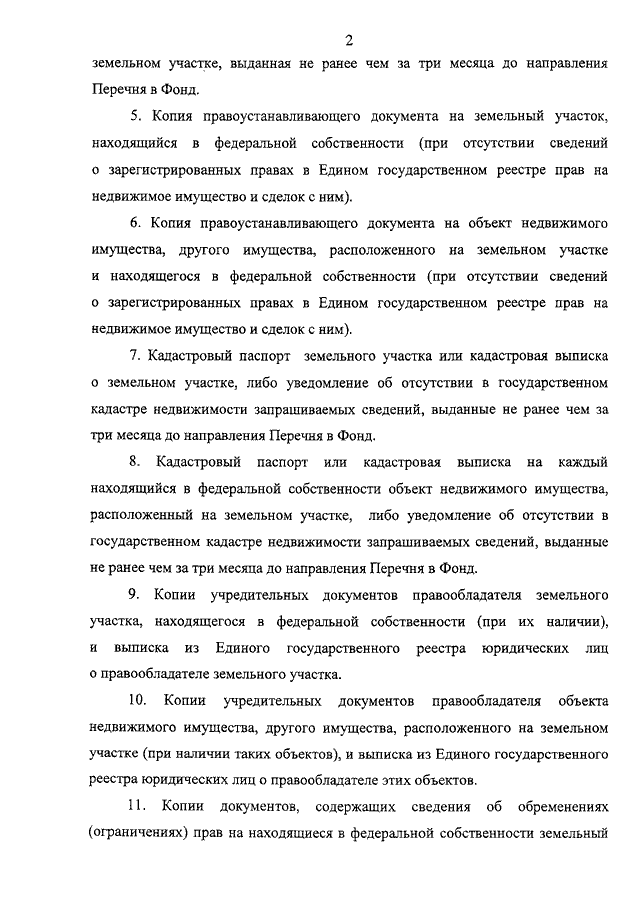 2

земельном участке, выданная не ранее чем за три месяца до направления Перечня в Фонд.

5. Копия правоустанавливающего документа на земельный участок, находящийся в федеральной собственности (при отсутствии сведений о зарегистрированных правах в Едином государственном реестре прав на недвижимое имущество и сделок с ним).

6. Копия правоустанавливающего документа на объект недвижимого имущества, другого имущества, расположенного на земельном участке и находящегося в федеральной собственности (при отсутствии сведений о зарегистрированных правах в Едином государственном реестре прав на недвижимое имущество и сделок с ним).

7. Кадастровый паспорт земельного участка или кадастровая выписка о земельном участке, либо уведомление об отсутствии в государственном кадастре недвижимости запрашиваемых сведений, выданные не ранее чем за три месяца до направления Перечня в Фонд.

8. Кадастровый паспорт или кадастровая выписка на каждый находящийся в федеральной собственности объект недвижимого имущества, расположенный на земельном участке, либо уведомление об отсутствии в государственном кадастре недвижимости запрашиваемых сведений, выданные не ранее чем за три месяца до направления Перечня в Фонд.

9. Копии учредительных документов правообладателя земельного участка, находящегося в федеральной собственности (при их наличии), и выписка из Единого государственного реестра юридических лиц о правообладателе земельного участка.

10. Копии учредительных документов правообладателя объекта недвижимого имущества, другого имущества, расположенного на земельном участке (при наличии таких объектов), и выписка из Единого государственного реестра юридических лиц о правообладателе этих объектов.

11. Копии документов, содержащих сведения об обременениях (ограничениях) прав на находящиеся в федеральной собственности земельный